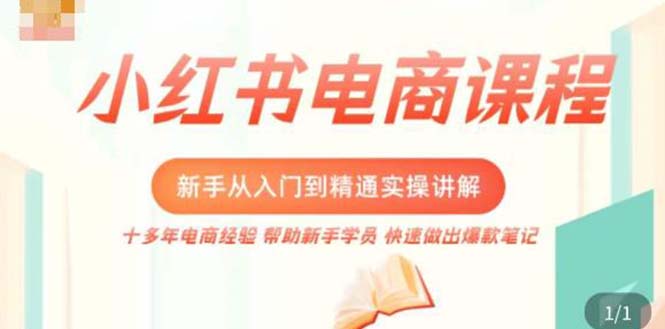 小红书电商课程

新手从入门到精通实操讲解

十多年电商经验 帮助新手学员 快速做出爆款笔记

1/1